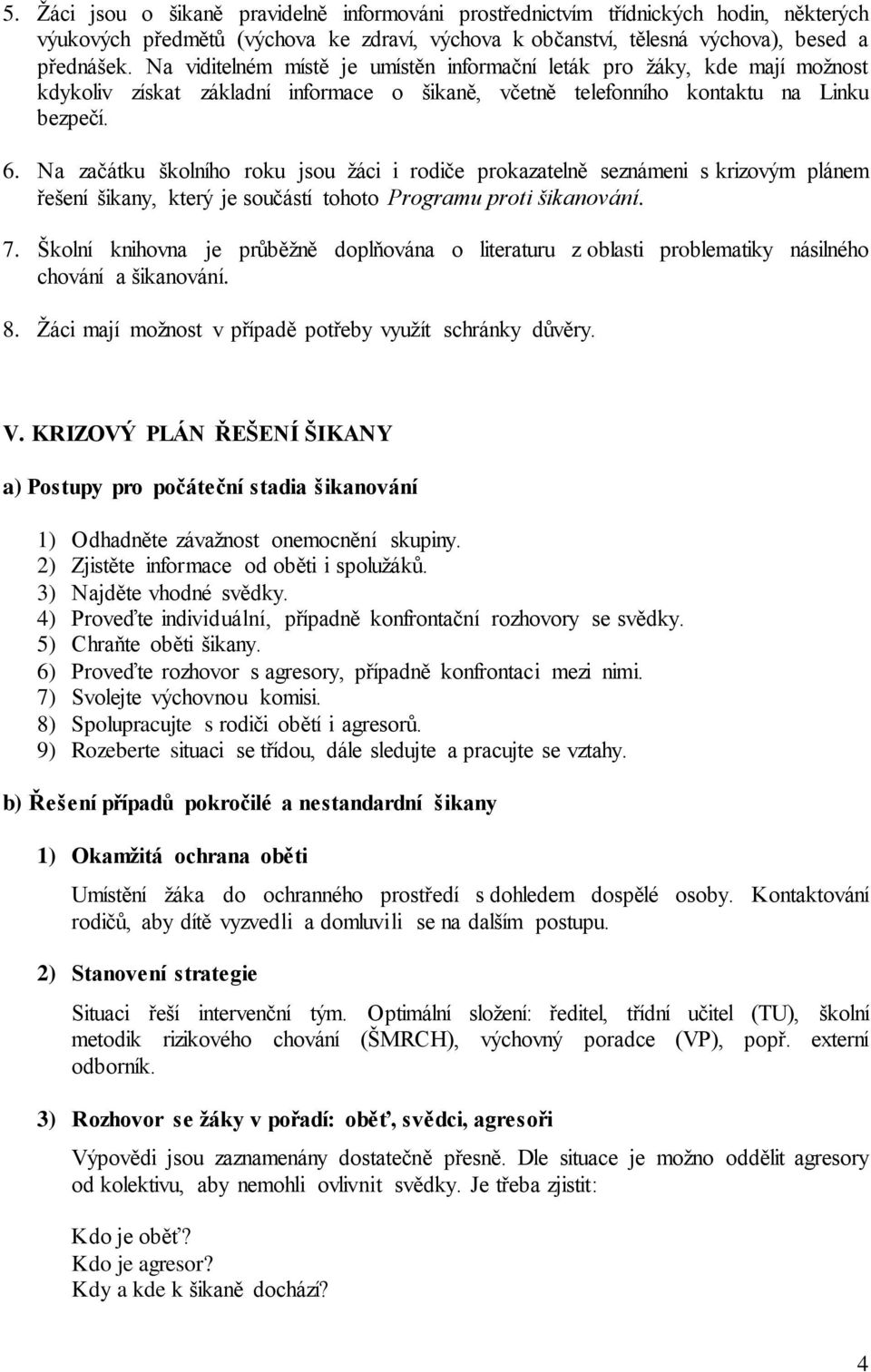 5. Žáci jsou o šikaně pravidelně informováni prostřednictvím třídnických hodin, některých výukových předmětů (výchova ke zdraví, výchova k občanství, tělesná výchova), besed a přednášek. Na viditelném místě je umístěn informační leták pro žáky, kde mají možnost kdykoliv získat základní informace o šikaně, včetně telefonního kontaktu na Linku bezpečí.

6. Na začátku školního roku jsou žáci i rodiče prokazatelně seznámeni s krizovým plánem řešení šikany, který je součástí tohoto Programu proti šikanování.

7. Školní knihovna je průběžně doplňována o literaturu z oblasti problematiky násilného chování a šikanování.

8. Žáci mají možnost v případě potřeby využít schránky důvěry.

V. KRIZOVÝ PLÁN ŘEŠENÍ ŠIKANY

a) Postupy pro počáteční stadia šikanování

1) Odhadněte závažnost onemocnění skupiny.
2) Zjistěte informace od oběti i spolužáků.
3) Najděte vhodné svědky.
4) Proveďte individuální, případně konfrontační rozhovory se svědky.
5) Chraňte oběti šikany.
6) Proveďte rozhovor s agresory, případně konfrontaci mezi nimi.
7) Svolejte výchovnou komisi.
8) Spolupracujte s rodiči obětí i agresorů.
9) Rozeberte situaci se třídou, dále sledujte a pracujte se vztahy.

b) Řešení případů pokročilé a nestandardní šikany

1) Okamžitá ochrana oběti

Umístění žáka do ochranného prostředí s dohledem dospělé osoby. Kontaktování rodičů, aby dítě vyzvedli a domluvili se na dalším postupu.

2) Stanovení strategie

Situaci řeší intervenční tým. Optimální složení: ředitel, třídní učitel (TU), školní metodik rizikového chování (ŠMRCH), výchovný poradce (VP), popř. externí odborník.

3) Rozhovor se žáky v pořadí: oběť, svědci, agresoři

Výpovědi jsou zaznamenány dostatečně přesně. Dle situace je možno oddělit agresory od kolektivu, aby nemohli ovlivnit svědky. Je třeba zjistit:

Kdo je oběť?
Kdo je agresor?
Kdy a kde k šikaně dochází?

4